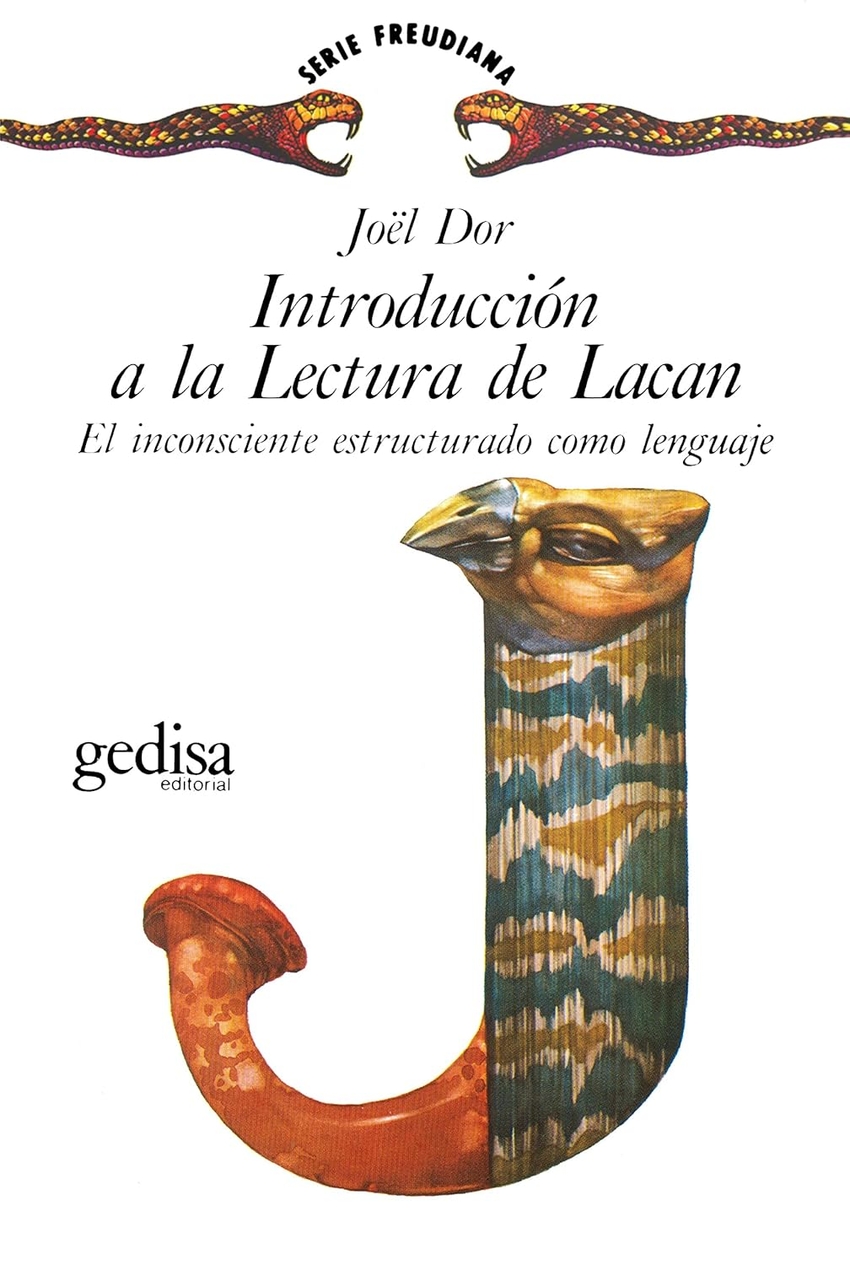 SERIE FREUDIANA

Joël Dor

Introducción a la Lectura de Lacan

El inconsciente estructurado como lenguaje

gedisa
editorial